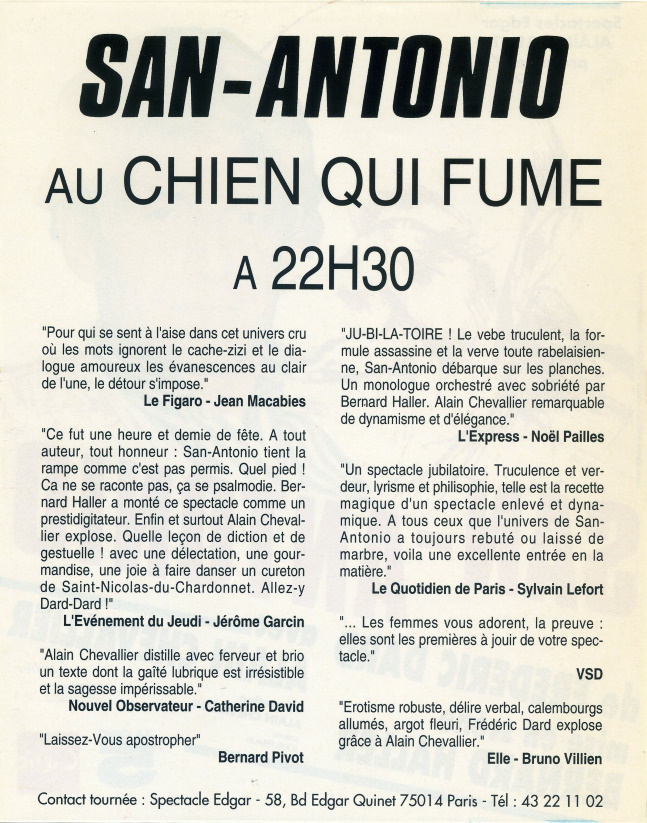 SAN-ANTONIO

AU CHIEN QUI FUME

A 22H30

"Pour qui se sent à l'aise dans cet univers cru où les mots ignorent le cache-zizi et le dialogue amoureux les évanescences au clair de l'une, le détour s'impose."
Le Figaro - Jean Macabies

"Ce fut une heure et demie de fête. A tout auteur, tout honneur : San-Antonio tient la rampe comme c'est pas permis. Quel pied ! Ca ne se raconte pas, ça se psalmodie. Bernard Haller a monté ce spectacle comme un prestidigitateur. Enfin et surtout Alain Chevallier explose. Quelle leçon de diction et de gestuelle ! avec une délectation, une gourmandise, une joie à faire danser un cureton de Saint-Nicolas-du-Chardonnet. Allez-y Dard-Dard !"
L'Evénement du Jeudi - Jérôme Garcin

"Alain Chevallier distille avec ferveur et brio un texte dont la gaîté lubrique est irrésistible et la sagesse impérissable."
Nouvel Observateur - Catherine David

"Laissez-Vous apostropher"
Bernard Pivot

"JU-BI-LA-TOIRE ! Le vebe truculent, la formule assassine et la verve toute rabelaisienne, San-Antonio débarque sur les planches. Un monologue orchestré avec sobriété par Bernard Haller. Alain Chevallier remarquable de dynamisme et d'élégance."
L'Express - Noël Pailles

"Un spectacle jubilatoire. Truculence et verdeur, lyrisme et philisophie, telle est la recette magique d'un spectacle enlevé et dynamique. A tous ceux que l'univers de San-Antonio a toujours rebuté ou laissé de marbre, voila une excellente entrée en la matière."
Le Quotidien de Paris - Sylvain Lefort

"... Les femmes vous adorent, la preuve : elles sont les premières à jouir de votre spectacle."
VSD

"Erotisme robuste, délire verbal, calembourgs allumés, argot fleuri, Frédéric Dard explose grâce à Alain Chevallier."
Elle - Bruno Villien

Contact tournée : Spectacle Edgar - 58, Bd Edgar Quinet 75014 Paris - Tél : 43 22 11 02